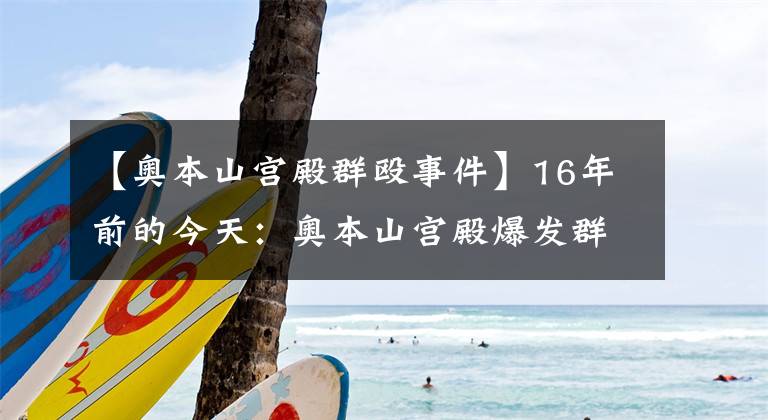 【奥本山宫殿群殴事件】16年前的今天：奥本山宫殿爆发群